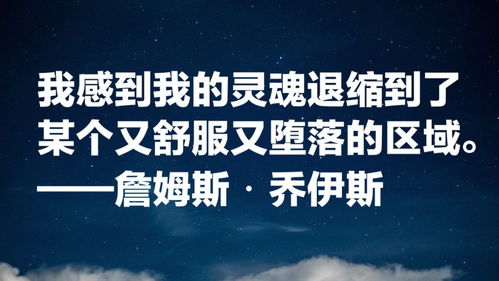 我感到我的灵魂退缩到了某个又舒服又堕落的区域。
——詹姆斯·乔伊斯